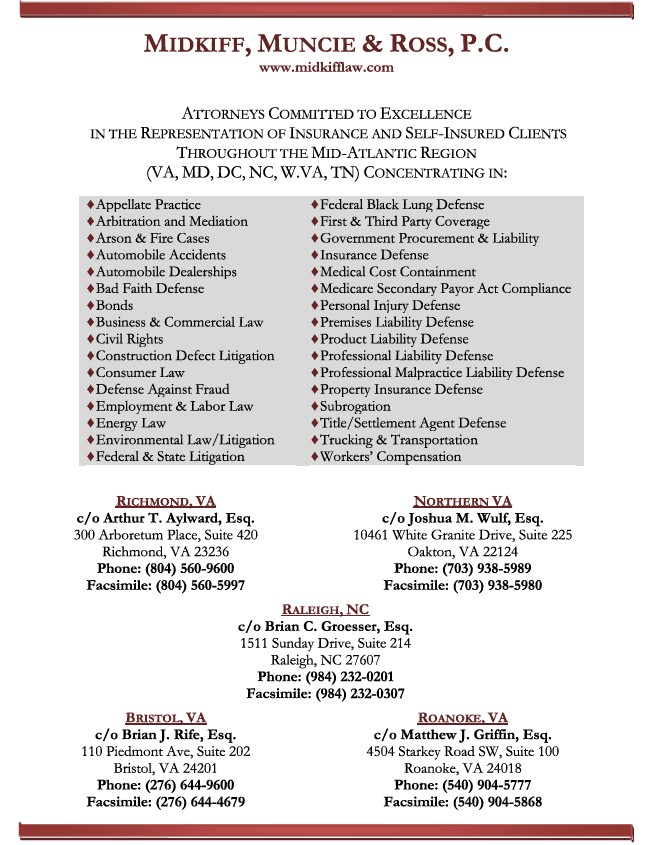 MIDKIFF, MUNCIE & ROSS, P.C.
www.midkifflaw.com

ATTORNEYS COMMITTED TO EXCELLENCE IN THE REPRESENTATION OF INSURANCE AND SELF-INSURED CLIENTS THROUGHOUT THE MID-ATLANTIC REGION (VA, MD, DC, NC, W.VA, TN) CONCENTRATING IN:

♦Appellate Practice
♦Arbitration and Mediation
♦Arson & Fire Cases
♦Automobile Accidents
♦Automobile Dealerships
♦Bad Faith Defense
♦Bonds
♦Business & Commercial Law
♦Civil Rights
♦Construction Defect Litigation
♦Consumer Law
♦Defense Against Fraud
♦Employment & Labor Law
♦Energy Law
♦Environmental Law/Litigation
♦Federal & State Litigation

♦Federal Black Lung Defense
♦First & Third Party Coverage
♦Government Procurement & Liability
♦Insurance Defense
♦Medical Cost Containment
♦Medicare Secondary Payor Act Compliance
♦Personal Injury Defense
♦Premises Liability Defense
♦Product Liability Defense
♦Professional Liability Defense
♦Professional Malpractice Liability Defense
♦Property Insurance Defense
♦Subrogation
♦Title/Settlement Agent Defense
♦Trucking & Transportation
♦Workers' Compensation

RICHMOND, VA
c/o Arthur T. Aylward, Esq.
300 Arboretum Place, Suite 420
Richmond, VA 23236
Phone: (804) 560-9600
Facsimile: (804) 560-5997

NORTHERN VA
c/o Joshua M. Wulf, Esq.
10461 White Granite Drive, Suite 225
Oakton, VA 22124
Phone: (703) 938-5989
Facsimile: (703) 938-5980

RALEIGH, NC
c/o Brian C. Groesser, Esq.
1511 Sunday Drive, Suite 214
Raleigh, NC 27607
Phone: (984) 232-0201
Facsimile: (984) 232-0307

BRISTOL, VA
c/o Brian J. Rife, Esq.
110 Piedmont Ave, Suite 202
Bristol, VA 24201
Phone: (276) 644-9600
Facsimile: (276) 644-4679

ROANOKE, VA
c/o Matthew J. Griffin, Esq.
4504 Starkey Road SW, Suite 100
Roanoke, VA 24018
Phone: (540) 904-5777
Facsimile: (540) 904-5868